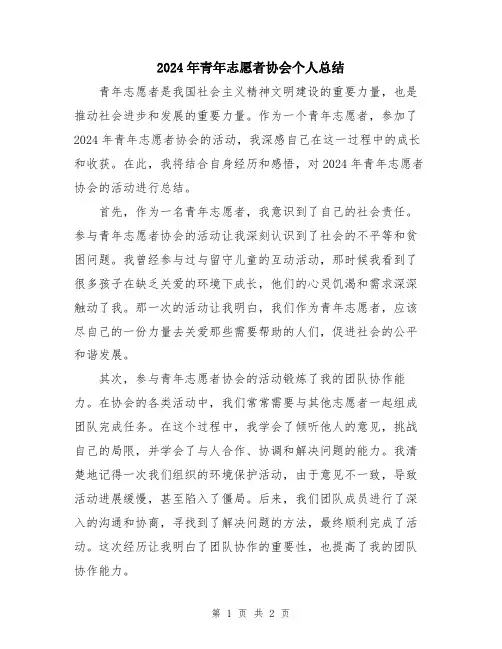 2024年青年志愿者协会个人总结

青年志愿者是我国社会主义精神文明建设的重要力量，也是推动社会进步和发展的重要力量。作为一个青年志愿者，参加了2024年青年志愿者协会的活动，我深感自己在这一过程中的成长和收获。在此，我将结合自身经历和感悟，对2024年青年志愿者协会的活动进行总结。

首先，作为一名青年志愿者，我意识到了自己的社会责任。参与青年志愿者协会的活动让我深刻认识到了社会的不平等和贫困问题。我曾经参与过与留守儿童的互动活动，那时候我看到了很多孩子在缺乏关爱的环境下成长，他们的心灵饥渴和需求深深触动了我。那一次的活动让我明白，我们作为青年志愿者，应该尽自己的一份力量去关爱那些需要帮助的人们，促进社会的公平和谐发展。

其次，参与青年志愿者协会的活动锻炼了我的团队协作能力。在协会的各类活动中，我们常常需要与其他志愿者一起组成团队完成任务。在这个过程中，我学会了倾听他人的意见，挑战自己的局限，并学会了与人合作、协调和解决问题的能力。我清楚地记得一次我们组织的环境保护活动，由于意见不一致，导致活动进展缓慢，甚至陷入了僵局。后来，我们团队成员进行了深入的沟通和协商，寻找到了解决问题的方法，最终顺利完成了活动。这次经历让我明白了团队协作的重要性，也提高了我的团队协作能力。

第 1 页 共 2 页